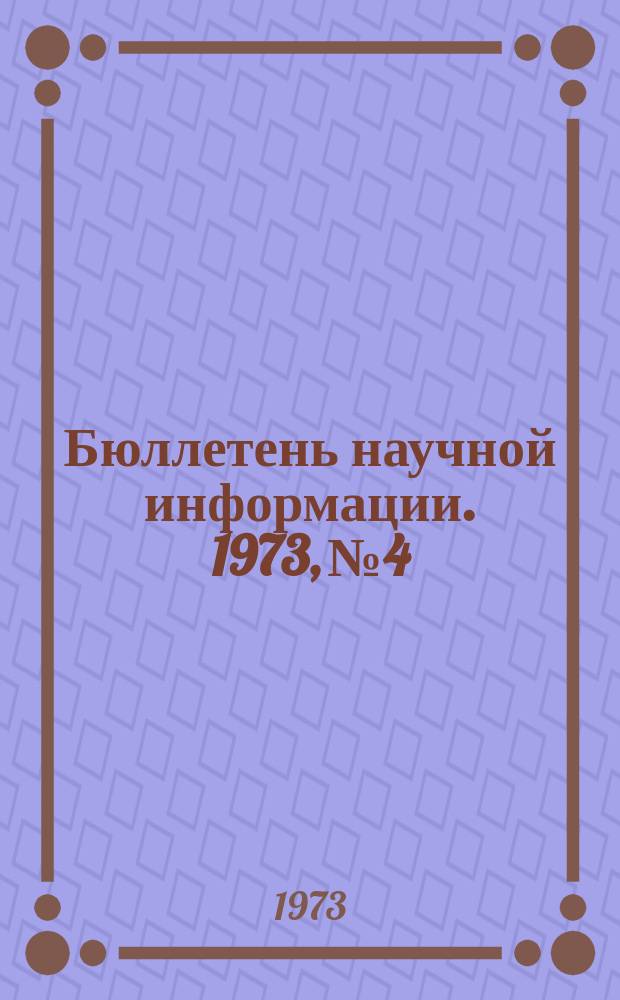 Бюллетень научной информации. 1973, № 4

1973